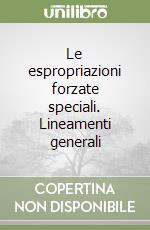 unilibro

Le espropriazioni forzate speciali. Lineamenti generali

COPERTINA NON DISPONIBILE